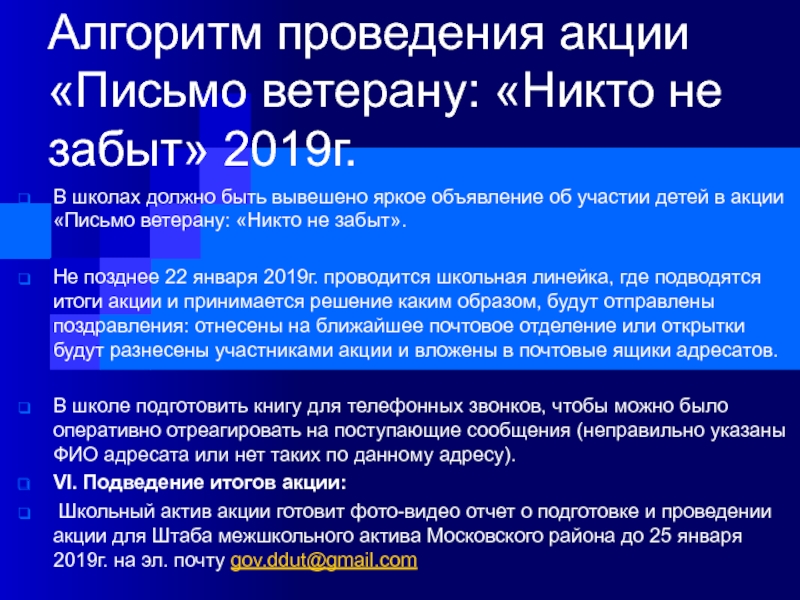 Алгоритм проведения акции «Письмо ветерану: «Никто не забыт» 2019г.

В школах должно быть вывешено яркое объявление об участии детей в акции «Письмо ветерану: «Никто не забыт».

Не позднее 22 января 2019г. проводится школьная линейка, где подводятся итоги акции и принимается решение каким образом, будут отправлены поздравления: отнесены на ближайшее почтовое отделение или открытки будут разнесены участниками акции и вложены в почтовые ящики адресатов.

В школе подготовить книгу для телефонных звонков, чтобы можно было оперативно отреагировать на поступающие сообщения (неправильно указаны ФИО адресата или нет таких по данному адресу).

VI. Подведение итогов акции:

Школьный актив акции готовит фото-видео отчет о подготовке и проведении акции для Штаба межшкольного актива Московского района до 25 января 2019г. на эл. почту gov.ddut@gmail.com